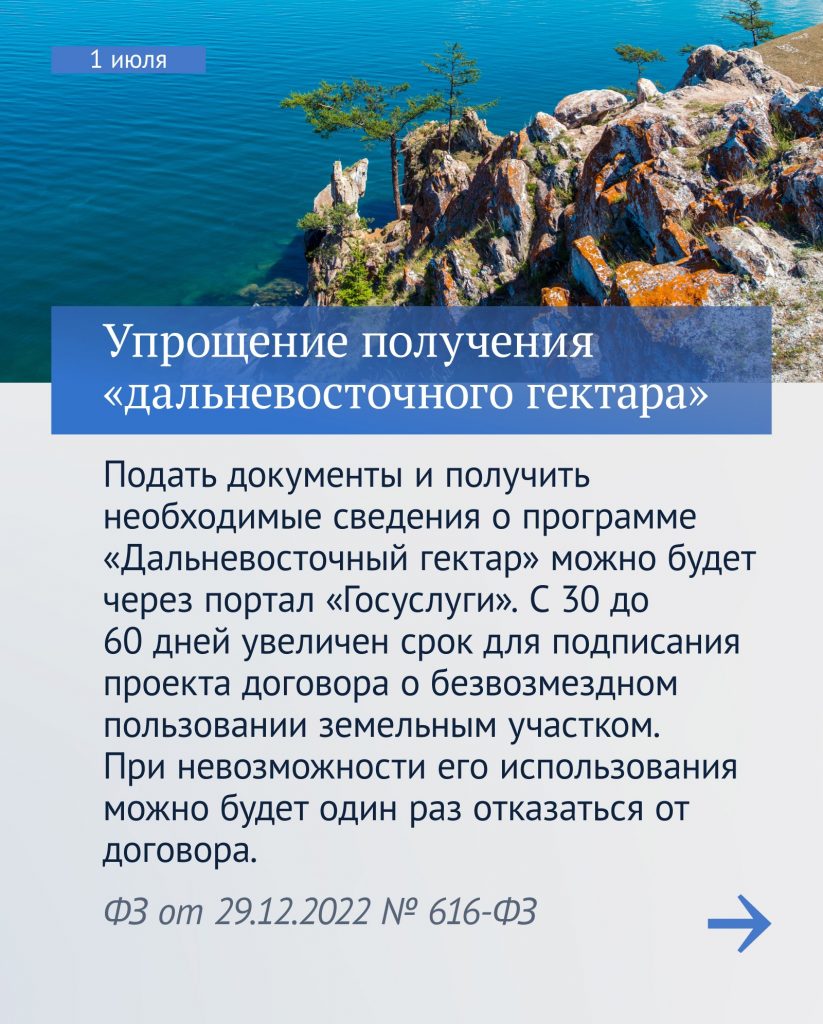 1 июля

Упрощение получения «дальневосточного гектара»

Подать документы и получить необходимые сведения о программе «Дальневосточный гектар» можно будет через портал «Госуслуги». С 30 до 60 дней увеличен срок для подписания проекта договора о безвозмездном пользовании земельным участком. При невозможности его использования можно будет один раз отказаться от договора.

ФЗ от 29.12.2022 № 616-ФЗ